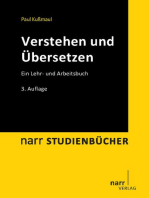 Paul Kußmaul

Verstehen und Übersetzen

Ein Lehr- und Arbeitsbuch

3. Auflage

narr STUDIENBÜCHER

narr
VERLAG